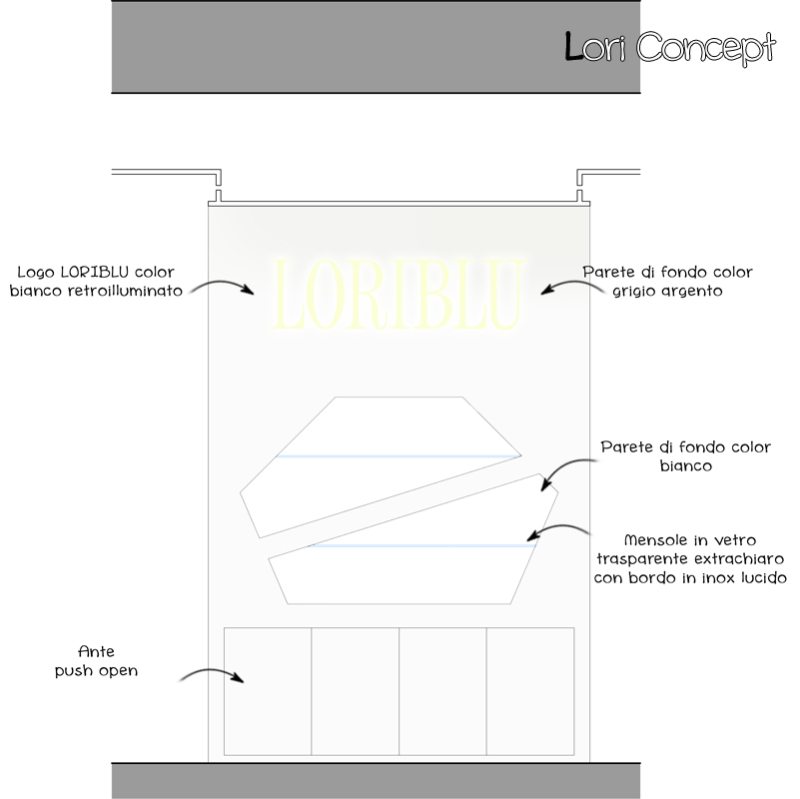 Lori Concept

Logo LORIBLU color bianco retroilluminato

LORIBLU

Parete di fondo color grigio argento

Parete di fondo color bianco

Mensole in vetro trasparente extrachiaro con bordo in inox lucido

Ante push open